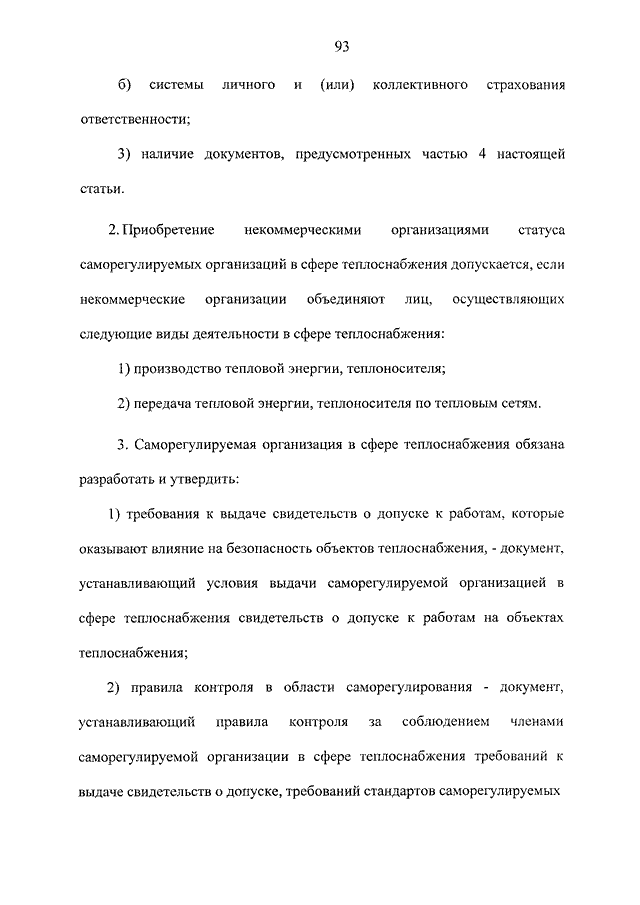 93

б) системы личного и (или) коллективного страхования ответственности;

3) наличие документов, предусмотренных частью 4 настоящей статьи.

2. Приобретение некоммерческими организациями статуса саморегулируемых организаций в сфере теплоснабжения допускается, если некоммерческие организации объединяют лиц, осуществляющих следующие виды деятельности в сфере теплоснабжения:

1) производство тепловой энергии, теплоносителя;

2) передача тепловой энергии, теплоносителя по тепловым сетям.

3. Саморегулируемая организация в сфере теплоснабжения обязана разработать и утвердить:

1) требования к выдаче свидетельств о допуске к работам, которые оказывают влияние на безопасность объектов теплоснабжения, - документ, устанавливающий условия выдачи саморегулируемой организацией в сфере теплоснабжения свидетельств о допуске к работам на объектах теплоснабжения;

2) правила контроля в области саморегулирования - документ, устанавливающий правила контроля за соблюдением членами саморегулируемой организации в сфере теплоснабжения требований к выдаче свидетельств о допуске, требований стандартов саморегулируемых